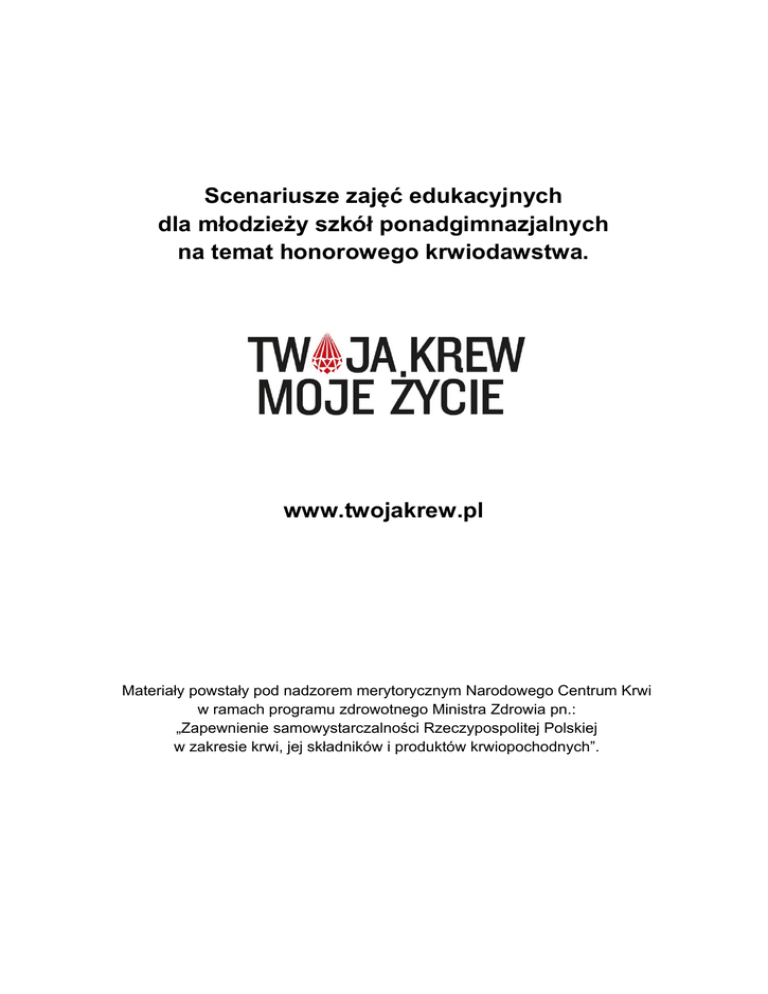 Scenariusze zajęć edukacyjnych dla młodzieży szkół ponadgimnazjalnych na temat honorowego krwiodawstwa.

TWOJA KREW
MOJE ŻYCIE

www.twojakrew.pl

Materiały powstały pod nadzorem merytorycznym Narodowego Centrum Krwi w ramach programu zdrowotnego Ministra Zdrowia pn.: „Zapewnienie samowystarczalności Rzeczypospolitej Polskiej w zakresie krwi, jej składników i produktów krwiopochodnych”.